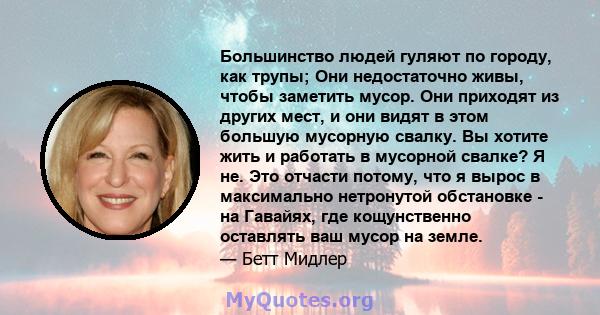 Большинство людей гуляют по городу, как трупы; Они недостаточно живы, чтобы заметить мусор. Они приходят из других мест, и они видят в этом большую мусорную свалку. Вы хотите жить и работать в мусорной свалке? Я не. Это отчасти потому, что я вырос в максимально нетронутой обстановке - на Гавайях, где кощунственно оставлять ваш мусор на земле.
— Бетт Мидлер

MyQuotes.org